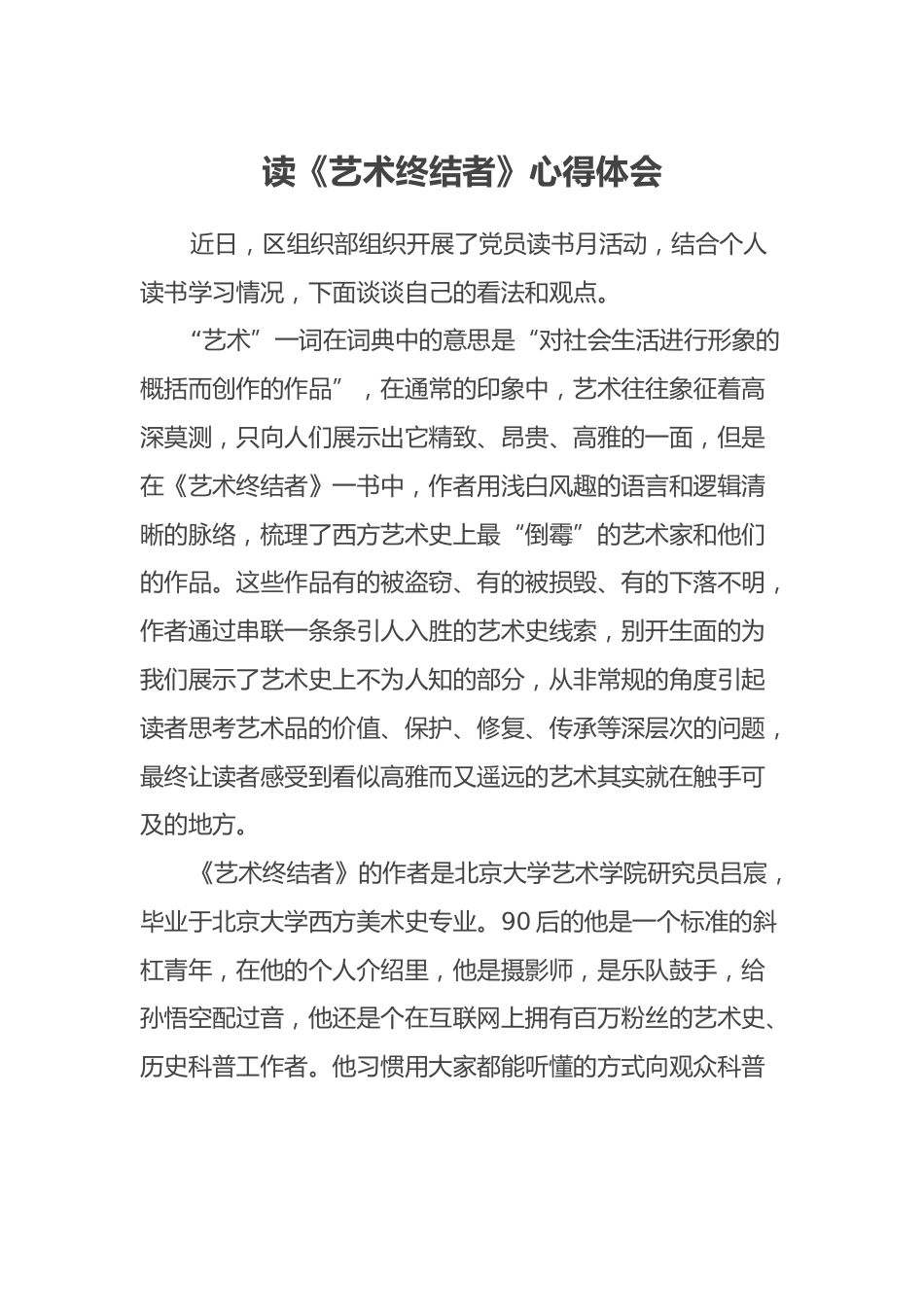 读《艺术终结者》心得体会

近日，区组织部组织开展了党员读书月活动，结合个人读书学习情况，下面谈谈自己的看法和观点。

“艺术”一词在词典中的意思是“对社会生活进行形象的概括而创作的作品”，在通常的印象中，艺术往往象征着高深莫测，只向人们展示出它精致、昂贵、高雅的一面，但是在《艺术终结者》一书中，作者用浅白风趣的语言和逻辑清晰的脉络，梳理了西方艺术史上最“倒霉”的艺术家和他们的作品。这些作品有的被盗窃、有的被损毁、有的下落不明，作者通过串联一条条引人入胜的艺术史线索，别开生面的为我们展示了艺术史上不为人知的部分，从非常规的角度引起读者思考艺术品的价值、保护、修复、传承等深层次的问题，最终让读者感受到看似高雅而又遥远的艺术其实就在触手可及的地方。

《艺术终结者》的作者是北京大学艺术学院研究员吕宸，毕业于北京大学西方美术史专业。90后的他是一个标准的斜杠青年，在他的个人介绍里，他是摄影师，是乐队鼓手，给孙悟空配过音，他还是个在互联网上拥有百万粉丝的艺术史、历史科普工作者。他习惯用大家都能听懂的方式向观众科普